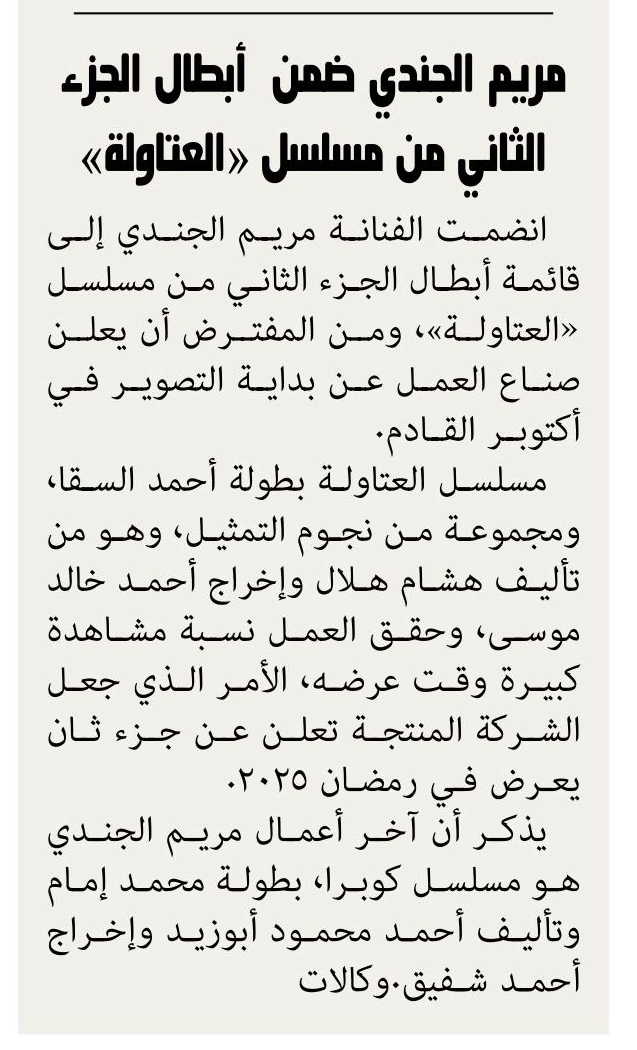 مريم الجندي ضمن أبطال الجزء الثاني من مسلسل «العتاولة»

انضمت الفنانة مريم الجندي إلى قائمة أبطال الجزء الثاني من مسلسل «العتاولة»، ومن المفترض أن يعلن صناع العمل عن بداية التصوير في أكتوبر القادم.

مسلسل العتاولة بطولة أحمد السقا، ومجموعة من نجوم التمثيل، وهو من تأليف هشام هلال وإخراج أحمد خالد موسى، وحقق العمل نسبة مشاهدة كبيرة وقت عرضه، الأمر الذي جعل الشركة المنتجة تعلن عن جزء ثان يعرض في رمضان ٢٠٢٥.

يذكر أن آخر أعمال مريم الجندي هو مسلسل كوبرا، بطولة محمد إمام وتأليف أحمد محمود أبوزيد وإخراج أحمد شفيق.وكالات